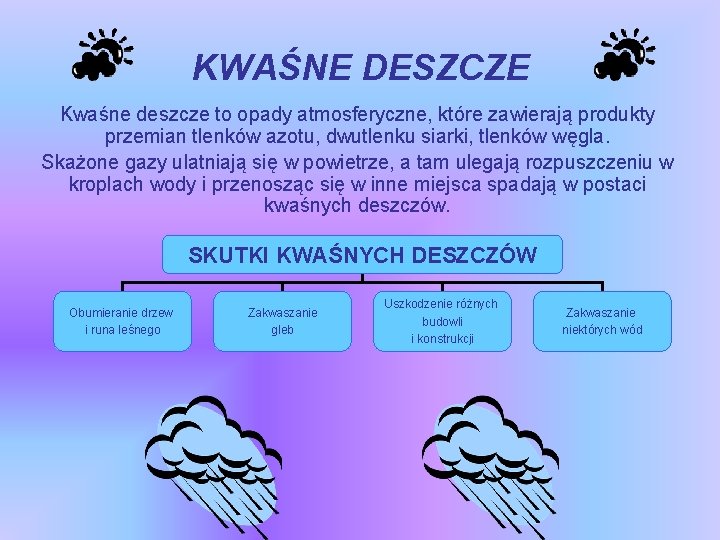 KWAŚNE DESZCZE

Kwaśne deszcze to opady atmosferyczne, które zawierają produkty przemian tlenków azotu, dwutlenku siarki, tlenków węgla.

Skażone gazy ulatniają się w powietrze, a tam ulegają rozpuszczeniu w kroplach wody i przenosząc się w inne miejsca spadają w postaci kwaśnych deszczów.

SKUTKI KWAŚNYCH DESZCZÓW

Obumieranie drzew i runa leśnego

Zakwaszanie gleb

Uszkodzenie różnych budowli i konstrukcji

Zakwaszanie niektórych wód